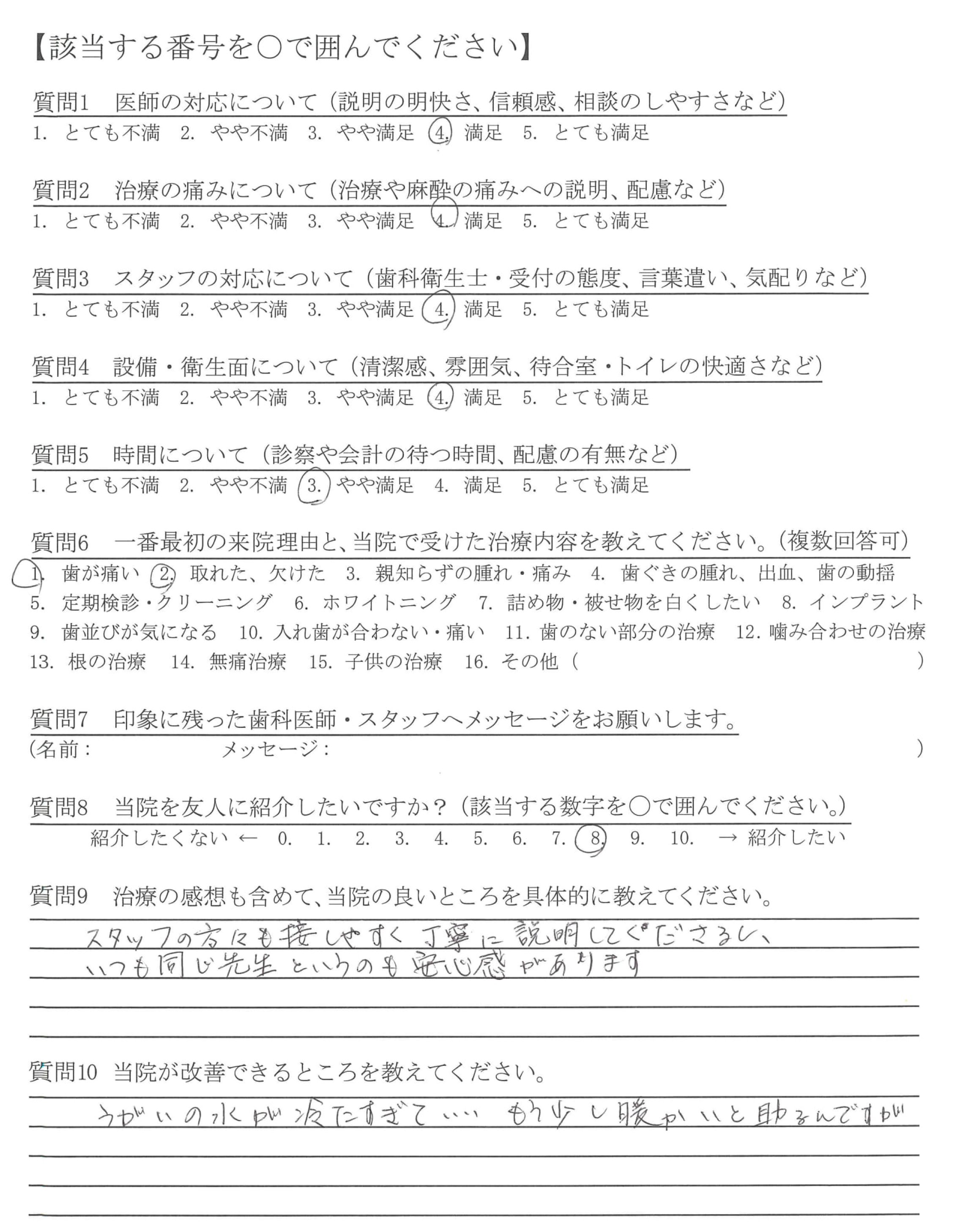 【該当する番号を○で囲んでください】

質問1　医師の対応について（説明の明快さ、信頼感、相談のしやすさなど）
1. とても不満　2. やや不満　3. やや満足　4. 満足　5. とても満足

質問2　治療の痛みについて（治療や麻酔の痛みへの説明、配慮など）
1. とても不満　2. やや不満　3. やや満足　4. 満足　5. とても満足

質問3　スタッフの対応について（歯科衛生士・受付の態度、言葉遣い、気配りなど）
1. とても不満　2. やや不満　3. やや満足　4. 満足　5. とても満足

質問4　設備・衛生面について（清潔感、雰囲気、待合室・トイレの快適さなど）
1. とても不満　2. やや不満　3. やや満足　4. 満足　5. とても満足

質問5　時間について（診察や会計の待つ時間、配慮の有無など）
1. とても不満　2. やや不満　3. やや満足　4. 満足　5. とても満足

質問6　一番最初の来院理由と、当院で受けた治療内容を教えてください。（複数回答可）
1. 歯が痛い　2. 取れた、欠けた　3. 親知らずの腫れ・痛み　4. 歯ぐきの腫れ、出血、歯の動揺
5. 定期検診・クリーニング　6. ホワイトニング　7. 詰め物・被せ物を白くしたい　8. インプラント
9. 歯並びが気になる　10. 入れ歯が合わない・痛い　11. 歯のない部分の治療　12. 噛み合わせの治療
13. 根の治療　14. 無痛治療　15. 子供の治療　16. その他（　　　）

質問7　印象に残った歯科医師・スタッフへメッセージをお願いします。
（名前：　　　メッセージ：　　　）

質問8　当院を友人に紹介したいですか？（該当する数字を○で囲んでください。）
紹介したくない ← 0. 1. 2. 3. 4. 5. 6. 7. 8. 9. 10. → 紹介したい

質問9　治療の感想も含めて、当院の良いところを具体的に教えてください。
スタッフの方にも接しやすく丁寧に説明してくださるし、
いつも同じ先生というのも安心感があります

質問10　当院が改善できるところを教えてください。
うがいの水が冷たすぎて…　もう少し暖かいと助かるんですが